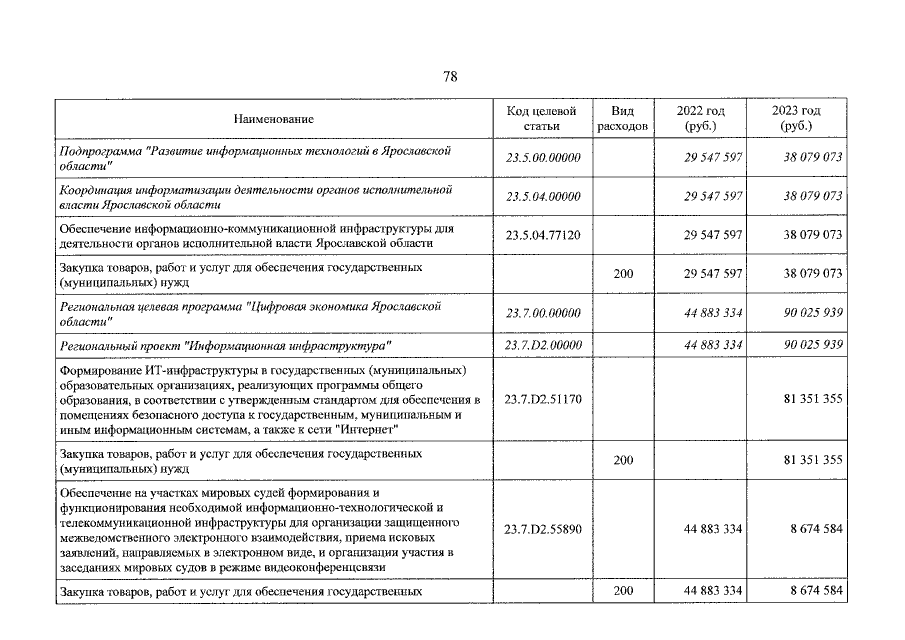 78

| Наименование | Код целевой статьи | Вид расходов | 2022 год (руб.) | 2023 год (руб.) |
|---|---|---|---|---|
| Подпрограмма "Развитие информационных технологий в Ярославской области" | 23.5.00.00000 | | 29 547 597 | 38 079 073 |
| Координация информатизации деятельности органов исполнительной власти Ярославской области | 23.5.04.00000 | | 29 547 597 | 38 079 073 |
| Обеспечение информационно-коммуникационной инфраструктуры для деятельности органов исполнительной власти Ярославской области | 23.5.04.77120 | | 29 547 597 | 38 079 073 |
| Закупка товаров, работ и услуг для обеспечения государственных (муниципальных) нужд | | 200 | 29 547 597 | 38 079 073 |
| Региональная целевая программа "Цифровая экономика Ярославской области" | 23.7.00.00000 | | 44 883 334 | 90 025 939 |
| Региональный проект "Информационная инфраструктура" | 23.7.D2.00000 | | 44 883 334 | 90 025 939 |
| Формирование ИТ-инфраструктуры в государственных (муниципальных) образовательных организациях, реализующих программы общего образования, в соответствии с утвержденным стандартом для обеспечения в помещениях безопасного доступа к государственным, муниципальным и иным информационным системам, а также к сети "Интернет" | 23.7.D2.51170 | | | 81 351 355 |
| Закупка товаров, работ и услуг для обеспечения государственных (муниципальных) нужд | | 200 | | 81 351 355 |
| Обеспечение на участках мировых судей формирования и функционирования необходимой информационно-технологической и телекоммуникационной инфраструктуры для организации защищенного межведомственного электронного взаимодействия, приема исковых заявлений, направляемых в электронном виде, и организации участия в заседаниях мировых судов в режиме видеоконференцсвязи | 23.7.D2.55890 | | 44 883 334 | 8 674 584 |
| Закупка товаров, работ и услуг для обеспечения государственных | | 200 | 44 883 334 | 8 674 584 |